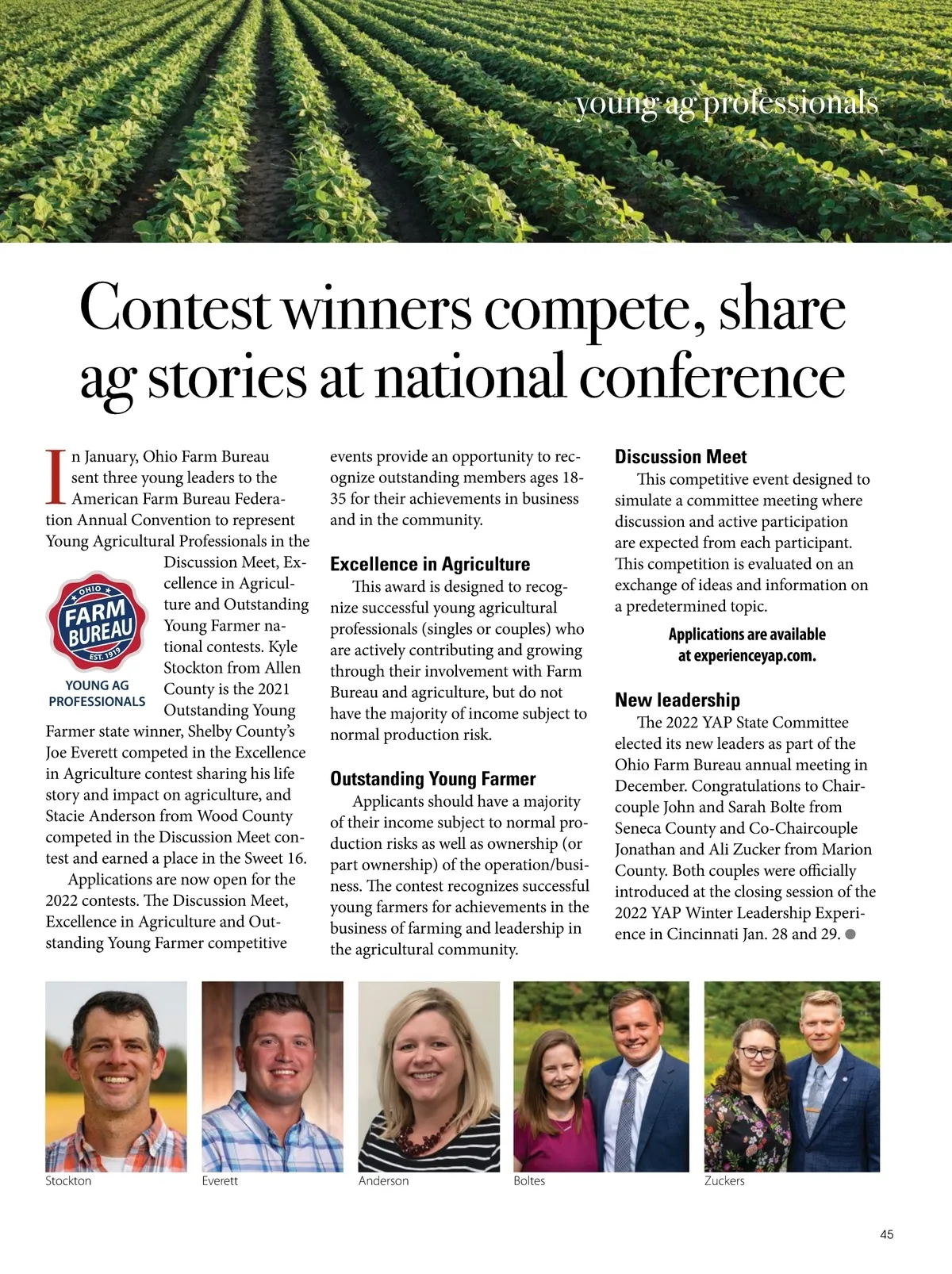 young ag professionals

Contest winners compete, share ag stories at national conference

In January, Ohio Farm Bureau sent three young leaders to the American Farm Bureau Federation Annual Convention to represent Young Agricultural Professionals in the Discussion Meet, Excellence in Agriculture and Outstanding Young Farmer national contests. Kyle Stockton from Allen County is the 2021 Outstanding Young Farmer state winner, Shelby County's Joe Everett competed in the Excellence in Agriculture contest sharing his life story and impact on agriculture, and Stacie Anderson from Wood County competed in the Discussion Meet contest and earned a place in the Sweet 16.

OHIO FARM BUREAU EST. 1919 YOUNG AG PROFESSIONALS

Applications are now open for the 2022 contests. The Discussion Meet, Excellence in Agriculture and Outstanding Young Farmer competitive events provide an opportunity to recognize outstanding members ages 18-35 for their achievements in business and in the community.

Excellence in Agriculture

This award is designed to recognize successful young agricultural professionals (singles or couples) who are actively contributing and growing through their involvement with Farm Bureau and agriculture, but do not have the majority of income subject to normal production risk.

Outstanding Young Farmer

Applicants should have a majority of their income subject to normal production risks as well as ownership (or part ownership) of the operation/business. The contest recognizes successful young farmers for achievements in the business of farming and leadership in the agricultural community.

Discussion Meet

This competitive event designed to simulate a committee meeting where discussion and active participation are expected from each participant. This competition is evaluated on an exchange of ideas and information on a predetermined topic.

Applications are available at experienceyap.com.

New leadership

The 2022 YAP State Committee elected its new leaders as part of the Ohio Farm Bureau annual meeting in December. Congratulations to Chaircouple John and Sarah Bolte from Seneca County and Co-Chaircouple Jonathan and Ali Zucker from Marion County. Both couples were officially introduced at the closing session of the 2022 YAP Winter Leadership Experience in Cincinnati Jan. 28 and 29.

Stockton

Everett

Anderson

Boltes

Zuckers

45